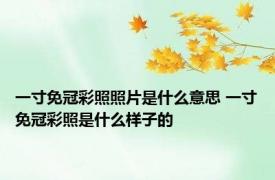 一寸免冠彩照照片是什么意思 一寸免冠彩照是什么样子的